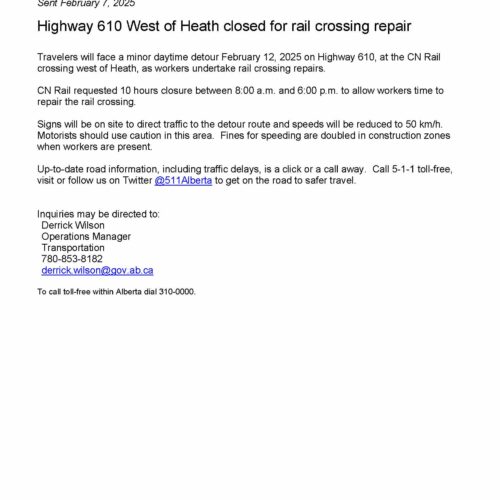 Sent February 7, 2025

Highway 610 West of Heath closed for rail crossing repair

Travelers will face a minor daytime detour February 12, 2025 on Highway 610, at the CN Rail crossing west of Heath, as workers undertake rail crossing repairs.

CN Rail requested 10 hours closure between 8:00 a.m. and 6:00 p.m. to allow workers time to repair the rail crossing.

Signs will be on site to direct traffic to the detour route and speeds will be reduced to 50 km/h. Motorists should use caution in this area. Fines for speeding are doubled in construction zones when workers are present.

Up-to-date road information, including traffic delays, is a click or a call away. Call 5-1-1 toll-free, visit or follow us on Twitter @511Alberta to get on the road to safer travel.

Inquiries may be directed to:
Derrick Wilson
Operations Manager
Transportation
780-853-8182
derrick.wilson@gov.ab.ca

To call toll-free within Alberta dial 310-0000.